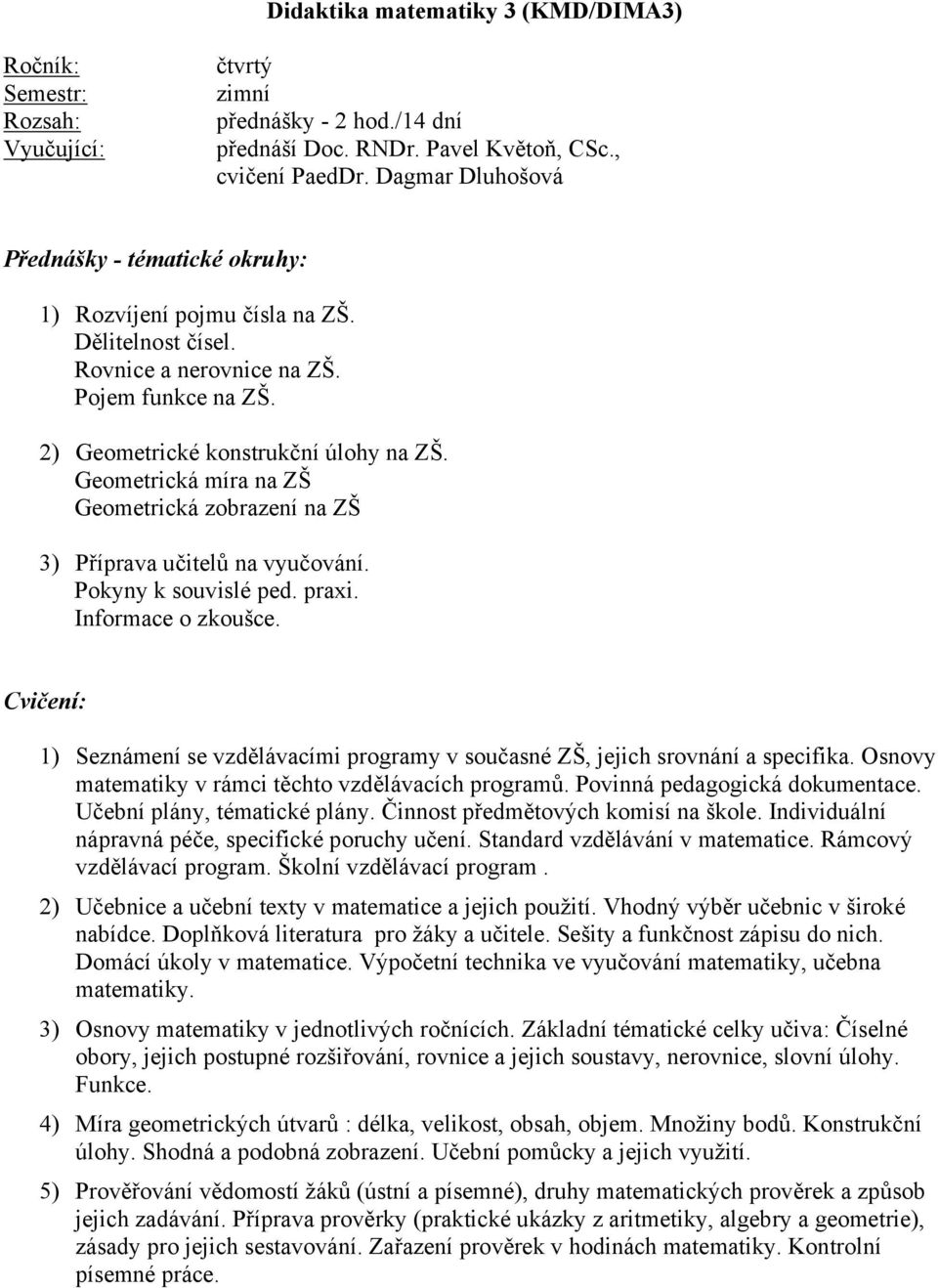 Didaktika matematiky 3 (KMD/DIMA3)

Ročník: čtvrtý
Semestr: zimní
Rozsah: přednášky - 2 hod./14 dní
Vyučující: přednáší Doc. RNDr. Pavel Květoň, CSc., cvičení PaedDr. Dagmar Dluhošová

Přednášky - tématické okruhy:

1) Rozvíjení pojmu čísla na ZŠ.
Dělitelnost čísel.
Rovnice a nerovnice na ZŠ.
Pojem funkce na ZŠ.

2) Geometrické konstrukční úlohy na ZŠ.
Geometrická míra na ZŠ
Geometrická zobrazení na ZŠ

3) Příprava učitelů na vyučování.
Pokyny k souvislé ped. praxi.
Informace o zkoušce.

Cvičení:

1) Seznámení se vzdělávacími programy v současné ZŠ, jejich srovnání a specifika. Osnovy matematiky v rámci těchto vzdělávacích programů. Povinná pedagogická dokumentace. Učební plány, tématické plány. Činnost předmětových komisí na škole. Individuální nápravná péče, specifické poruchy učení. Standard vzdělávání v matematice. Rámcový vzdělávací program. Školní vzdělávací program .

2) Učebnice a učební texty v matematice a jejich použití. Vhodný výběr učebnic v široké nabídce. Doplňková literatura pro žáky a učitele. Sešity a funkčnost zápisu do nich. Domácí úkoly v matematice. Výpočetní technika ve vyučování matematiky, učebna matematiky.

3) Osnovy matematiky v jednotlivých ročnících. Základní tématické celky učiva: Číselné obory, jejich postupné rozšiřování, rovnice a jejich soustavy, nerovnice, slovní úlohy. Funkce.

4) Míra geometrických útvarů : délka, velikost, obsah, objem. Množiny bodů. Konstrukční úlohy. Shodná a podobná zobrazení. Učební pomůcky a jejich využití.

5) Prověřování vědomostí žáků (ústní a písemné), druhy matematických prověrek a způsob jejich zadávání. Příprava prověrky (praktické ukázky z aritmetiky, algebry a geometrie), zásady pro jejich sestavování. Zařazení prověrek v hodinách matematiky. Kontrolní písemné práce.